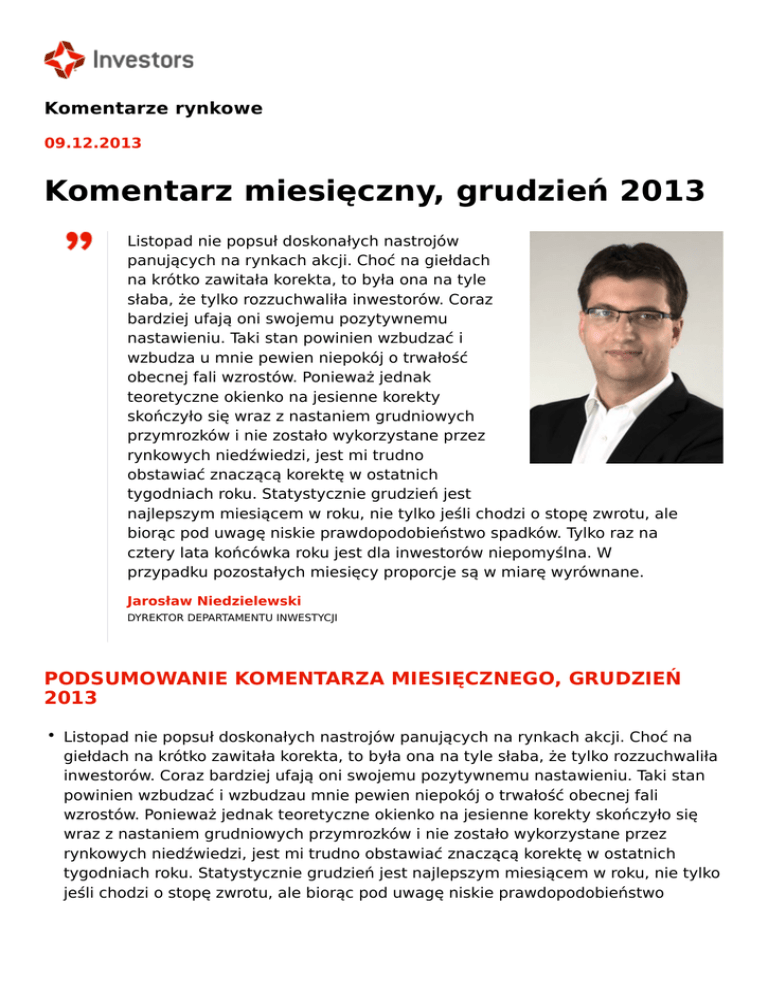 Investors

Komentarze rynkowe

09.12.2013

Komentarz miesięczny, grudzień 2013

Listopad nie popsuł doskonałych nastrojów panujących na rynkach akcji. Choć na giełdach na krótko zawitała korekta, to była ona na tyle słaba, że tylko rozzuchwaliła inwestorów. Coraz bardziej ufają oni swojemu pozytywnemu nastawieniu. Taki stan powinien wzbudzać i wzbudza u mnie pewien niepokój o trwałość obecnej fali wzrostów. Ponieważ jednak teoretyczne okienko na jesienne korekty skończyło się wraz z nastaniem grudniowych przymrozków i nie zostało wykorzystane przez rynkowych niedźwiedzi, jest mi trudno obstawiać znaczącą korektę w ostatnich tygodniach roku. Statystycznie grudzień jest najlepszym miesiącem w roku, nie tylko jeśli chodzi o stopę zwrotu, ale biorąc pod uwagę niskie prawdopodobieństwo spadków. Tylko raz na cztery lata końcówka roku jest dla inwestorów niepomyślna. W przypadku pozostałych miesięcy proporcje są w miarę wyrównane.

Jarosław Niedzielewski
DYREKTOR DEPARTAMENTU INWESTYCJI

PODSUMOWANIE KOMENTARZA MIESIĘCZNEGO, GRUDZIEŃ 2013

• Listopad nie popsuł doskonałych nastrojów panujących na rynkach akcji. Choć na giełdach na krótko zawitała korekta, to była ona na tyle słaba, że tylko rozzuchwaliła inwestorów. Coraz bardziej ufają oni swojemu pozytywnemu nastawieniu. Taki stan powinien wzbudzać i wzbudzau mnie pewien niepokój o trwałość obecnej fali wzrostów. Ponieważ jednak teoretyczne okienko na jesienne korekty skończyło się wraz z nastaniem grudniowych przymrozków i nie zostało wykorzystane przez rynkowych niedźwiedzi, jest mi trudno obstawiać znaczącą korektę w ostatnich tygodniach roku. Statystycznie grudzień jest najlepszym miesiącem w roku, nie tylko jeśli chodzi o stopę zwrotu, ale biorąc pod uwagę niskie prawdopodobieństwo